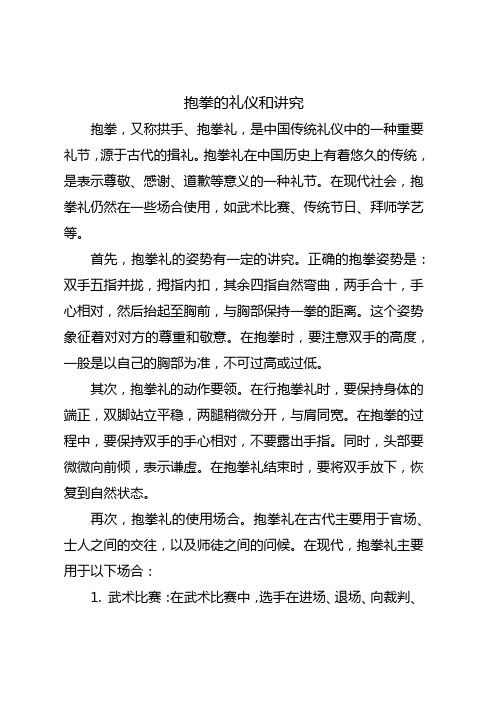 抱拳的礼仪和讲究

抱拳，又称拱手、抱拳礼，是中国传统礼仪中的一种重要礼节，源于古代的揖礼。抱拳礼在中国历史上有着悠久的传统，是表示尊敬、感谢、道歉等意义的一种礼节。在现代社会，抱拳礼仍然在一些场合使用，如武术比赛、传统节日、拜师学艺等。

首先，抱拳礼的姿势有一定的讲究。正确的抱拳姿势是：双手五指并拢，拇指内扣，其余四指自然弯曲，两手合十，手心相对，然后抬起至胸前，与胸部保持一拳的距离。这个姿势象征着对对方的尊重和敬意。在抱拳时，要注意双手的高度，一般是以自己的胸部为准，不可过高或过低。

其次，抱拳礼的动作要领。在行抱拳礼时，要保持身体的端正，双脚站立平稳，两腿稍微分开，与肩同宽。在抱拳的过程中，要保持双手的手心相对，不要露出手指。同时，头部要微微向前倾，表示谦虚。在抱拳礼结束时，要将双手放下，恢复到自然状态。

再次，抱拳礼的使用场合。抱拳礼在古代主要用于官场、士人之间的交往，以及师徒之间的问候。在现代，抱拳礼主要用于以下场合：

1. 武术比赛：在武术比赛中，选手在进场、退场、向裁判、